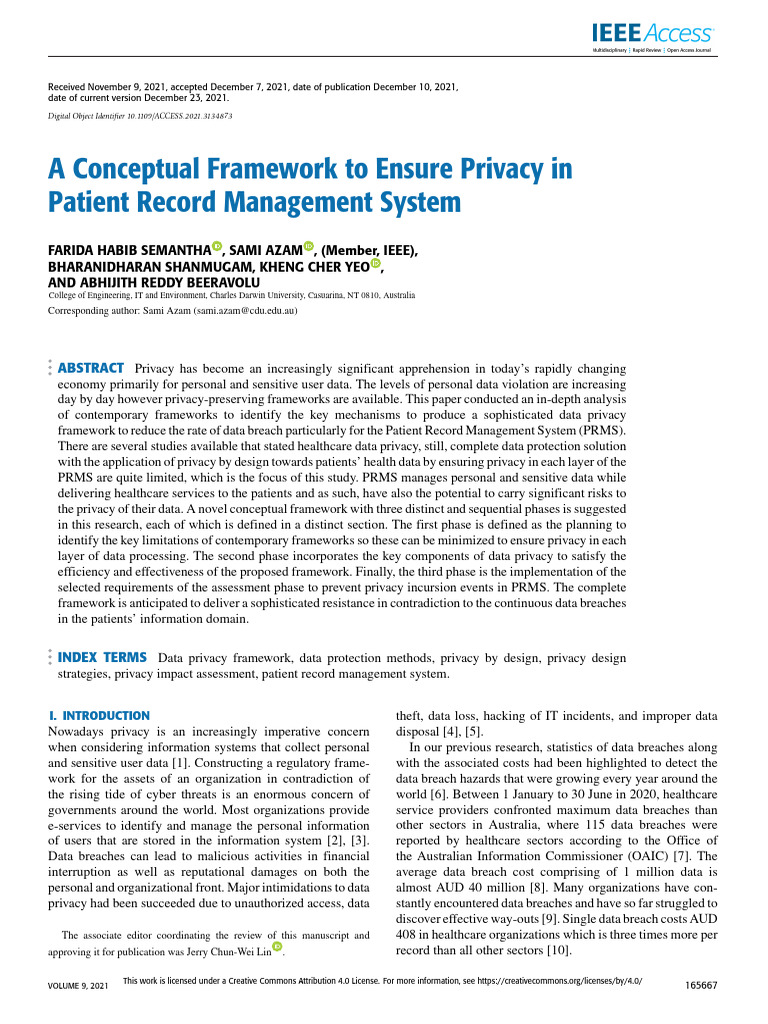 IEEE Access
Multidisciplinary | Rapid Review | Open Access Journal

Received November 9, 2021, accepted December 7, 2021, date of publication December 10, 2021, date of current version December 23, 2021.

Digital Object Identifier 10.1109/ACCESS.2021.3134873

A Conceptual Framework to Ensure Privacy in Patient Record Management System

FARIDA HABIB SEMANTHA, SAMI AZAM, (Member, IEEE), BHARANIDHARAN SHANMUGAM, KHENG CHER YEO, AND ABHIJITH REDDY BEERAVOLU

College of Engineering, IT and Environment, Charles Darwin University, Casuarina, NT 0810, Australia

Corresponding author: Sami Azam (sami.azam@cdu.edu.au)

ABSTRACT Privacy has become an increasingly significant apprehension in today's rapidly changing economy primarily for personal and sensitive user data. The levels of personal data violation are increasing day by day however privacy-preserving frameworks are available. This paper conducted an in-depth analysis of contemporary frameworks to identify the key mechanisms to produce a sophisticated data privacy framework to reduce the rate of data breach particularly for the Patient Record Management System (PRMS). There are several studies available that stated healthcare data privacy, still, complete data protection solution with the application of privacy by design towards patients' health data by ensuring privacy in each layer of the PRMS are quite limited, which is the focus of this study. PRMS manages personal and sensitive data while delivering healthcare services to the patients and as such, have also the potential to carry significant risks to the privacy of their data. A novel conceptual framework with three distinct and sequential phases is suggested in this research, each of which is defined in a distinct section. The first phase is defined as the planning to identify the key limitations of contemporary frameworks so these can be minimized to ensure privacy in each layer of data processing. The second phase incorporates the key components of data privacy to satisfy the efficiency and effectiveness of the proposed framework. Finally, the third phase is the implementation of the selected requirements of the assessment phase to prevent privacy incursion events in PRMS. The complete framework is anticipated to deliver a sophisticated resistance in contradiction to the continuous data breaches in the patients' information domain.

INDEX TERMS Data privacy framework, data protection methods, privacy by design, privacy design strategies, privacy impact assessment, patient record management system.

I. INTRODUCTION
Nowadays privacy is an increasingly imperative concern when considering information systems that collect personal and sensitive user data [1]. Constructing a regulatory framework for the assets of an organization in contradiction of the rising tide of cyber threats is an enormous concern of governments around the world. Most organizations provide e-services to identify and manage the personal information of users that are stored in the information system [2], [3]. Data breaches can lead to malicious activities in financial interruption as well as reputational damages on both the personal and organizational front. Major intimidations to data privacy had been succeeded due to unauthorized access, data

The associate editor coordinating the review of this manuscript and approving it for publication was Jerry Chun-Wei Lin.

theft, data loss, hacking of IT incidents, and improper data disposal [4], [5].

In our previous research, statistics of data breaches along with the associated costs had been highlighted to detect the data breach hazards that were growing every year around the world [6]. Between 1 January to 30 June in 2020, healthcare service providers confronted maximum data breaches than other sectors in Australia, where 115 data breaches were reported by healthcare sectors according to the Office of the Australian Information Commissioner (OAIC) [7]. The average data breach cost comprising of 1 million data is almost AUD 40 million [8]. Many organizations have constantly encountered data breaches and have so far struggled to discover effective way-outs [9]. Single data breach costs AUD 408 in healthcare organizations which is three times more per record than all other sectors [10].

VOLUME 9, 2021
This work is licensed under a Creative Commons Attribution 4.0 License. For more information, see https://creativecommons.org/licenses/by/4.0/
165667